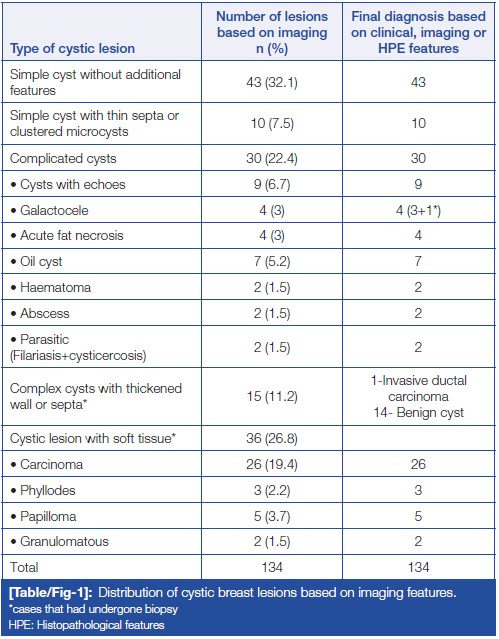 | Type of cystic lesion | Number of lesions based on imaging n (%) | Final diagnosis based on clinical, imaging or HPE features |
|---|---|---|
| Simple cyst without additional features | 43 (32.1) | 43 |
| Simple cyst with thin septa or clustered microcysts | 10 (7.5) | 10 |
| Complicated cysts | 30 (22.4) | 30 |
| • Cysts with echoes | 9 (6.7) | 9 |
| • Galactocele | 4 (3) | 4 (3+1*) |
| • Acute fat necrosis | 4 (3) | 4 |
| • Oil cyst | 7 (5.2) | 7 |
| • Haematoma | 2 (1.5) | 2 |
| • Abscess | 2 (1.5) | 2 |
| • Parasitic (Filariasis+cysticercosis) | 2 (1.5) | 2 |
| Complex cysts with thickened wall or septa* | 15 (11.2) | 1-Invasive ductal carcinoma 14- Benign cyst |
| Cystic lesion with soft tissue* | 36 (26.8) | |
| • Carcinoma | 26 (19.4) | 26 |
| • Phyllodes | 3 (2.2) | 3 |
| • Papilloma | 5 (3.7) | 5 |
| • Granulomatous | 2 (1.5) | 2 |
| Total | 134 | 134 |

[Table/Fig-1]: Distribution of cystic breast lesions based on imaging features.
*cases that had undergone biopsy
HPE: Histopathological features